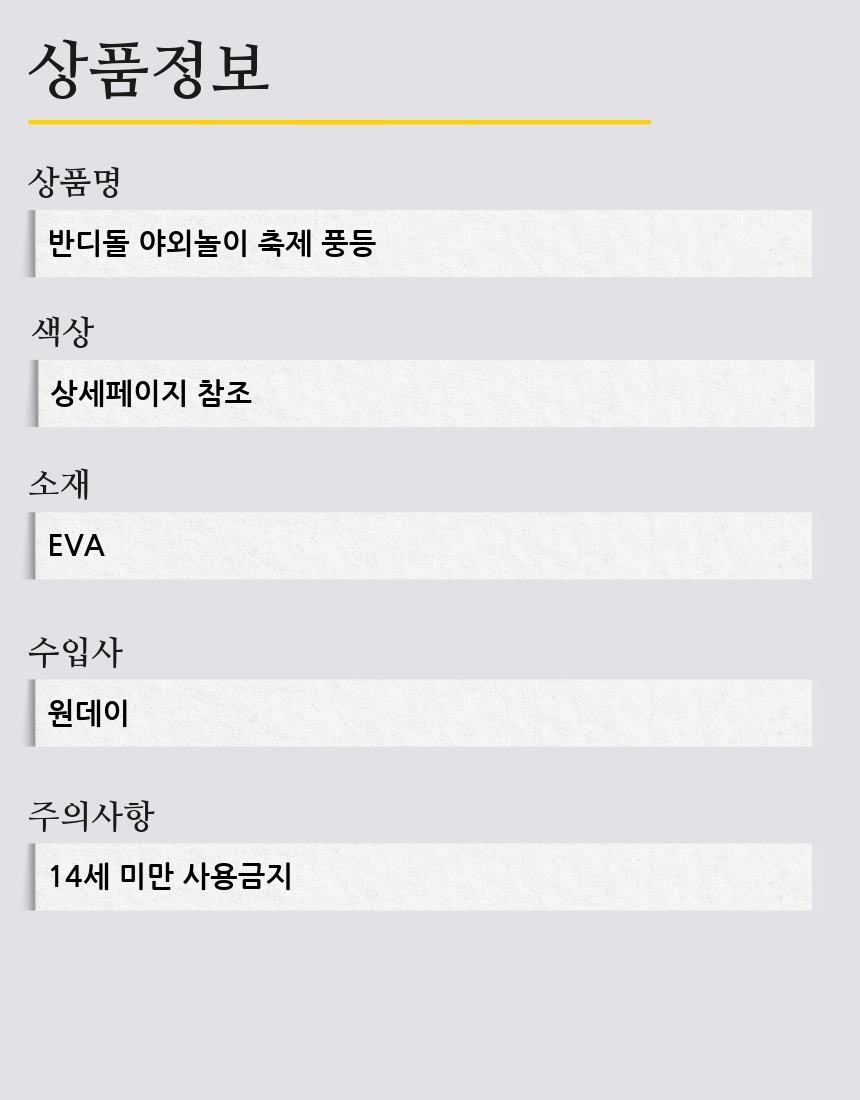 상품정보

상품명

반디돌 야외놀이 축제 풍등

색상

상세페이지 참조

소재

EVA

수입사

원데이

주의사항

14세 미만 사용금지